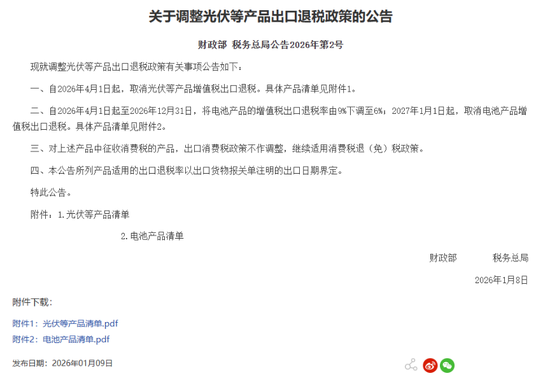 关于调整光伏等产品出口退税政策的公告

财政部 税务总局公告2026年第2号

现就调整光伏等产品出口退税政策有关事项公告如下：

一、自2026年4月1日起，取消光伏等产品增值税出口退税。具体产品清单见附件1。

二、自2026年4月1日起至2026年12月31日，将电池产品的增值税出口退税率由9%下调至6%；2027年1月1日起，取消电池产品增值税出口退税。具体产品清单见附件2。

三、对上述产品中征收消费税的产品，出口消费税政策不作调整，继续适用消费税退（免）税政策。

四、本公告所列产品适用的出口退税率以出口货物报关单注明的出口日期界定。

特此公告。

附件：1.光伏等产品清单

2.电池产品清单

财政部 税务总局

2026年1月8日

附件下载：

附件1：光伏等产品清单.pdf

附件2：电池产品清单.pdf

发布日期：2026年01月09日